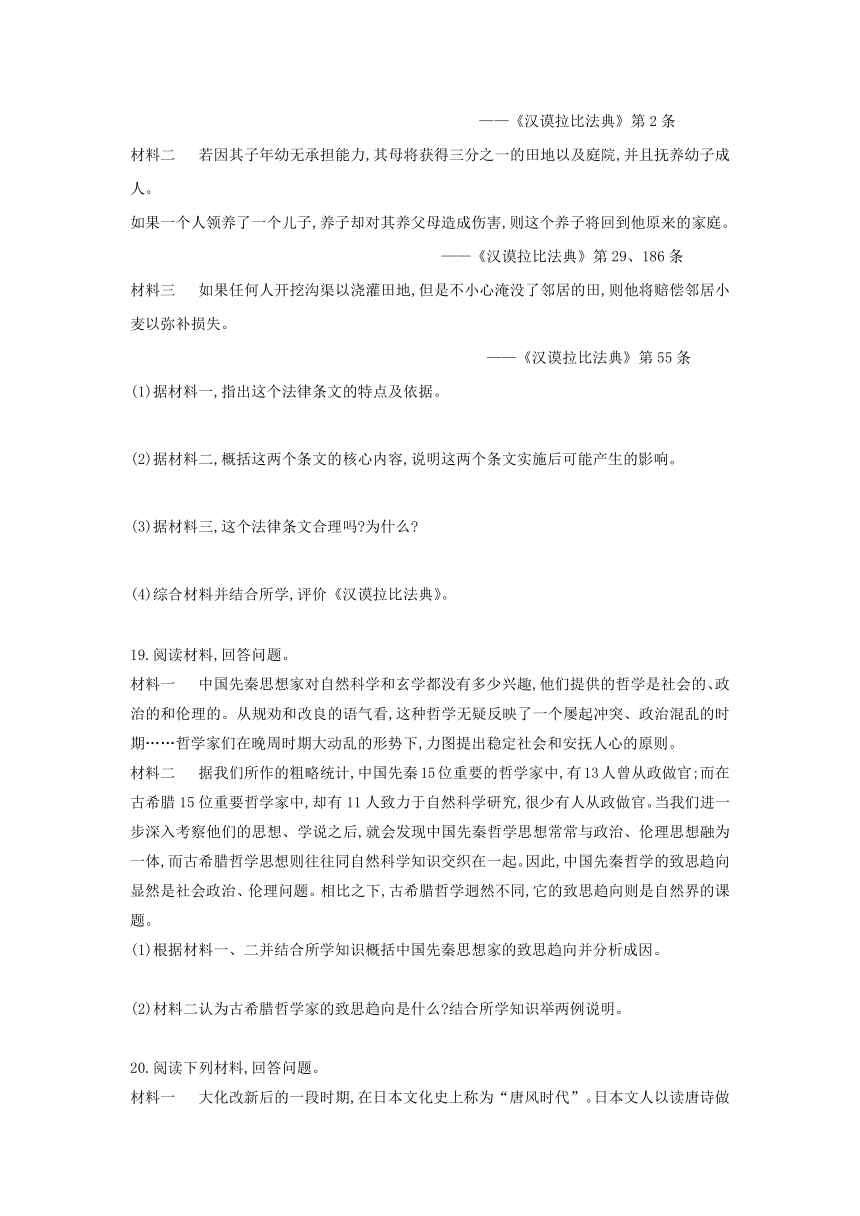 ——《汉谟拉比法典》第 2 条

材料二　若因其子年幼无承担能力,其母将获得三分之一的田地以及庭院,并且抚养幼子成人。

如果一个人领养了一个儿子,养子却对其养父母造成伤害,则这个养子将回到他原来的家庭。

——《汉谟拉比法典》第 29、186 条

材料三　如果任何人开挖沟渠以浇灌田地,但是不小心淹没了邻居的田,则他将赔偿邻居小麦以弥补损失。

——《汉谟拉比法典》第 55 条

(1)据材料一,指出这个法律条文的特点及依据。

(2)据材料二,概括这两个条文的核心内容,说明这两个条文实施后可能产生的影响。

(3)据材料三,这个法律条文合理吗?为什么?

(4)综合材料并结合所学,评价《汉谟拉比法典》。

19.阅读材料,回答问题。

材料一　中国先秦思想家对自然科学和玄学都没有多少兴趣,他们提供的哲学是社会的、政治的和伦理的。从规劝和改良的语气看,这种哲学无疑反映了一个屡起冲突、政治混乱的时期……哲学家们在晚周时期大动乱的形势下,力图提出稳定社会和安抚人心的原则。

材料二　据我们所作的粗略统计,中国先秦 15 位重要的哲学家中,有 13 人曾从政做官;而在古希腊 15 位重要哲学家中,却有 11 人致力于自然科学研究,很少有人从政做官。当我们进一步深入考察他们的思想、学说之后,就会发现中国先秦哲学思想常常与政治、伦理思想融为一体,而古希腊哲学思想则往往同自然科学知识交织在一起。因此,中国先秦哲学的致思趋向显然是社会政治、伦理问题。相比之下,古希腊哲学迥然不同,它的致思趋向则是自然界的课题。

(1)根据材料一、二并结合所学知识概括中国先秦思想家的致思趋向并分析成因。

(2)材料二认为古希腊哲学家的致思趋向是什么?结合所学知识举两例说明。

20.阅读下列材料,回答问题。

材料一　大化改新后的一段时期,在日本文化史上称为“唐风时代”。日本文人以读唐诗做